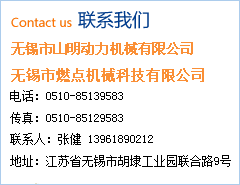 Contact us 联系我们

无锡市山朗动力机械有限公司

无锡市燃点机械科技有限公司

电话：0510-85139583

传真：0510-85129583

联系人：张健 13961890212

地址：江苏省无锡市胡埭工业园联合路9号